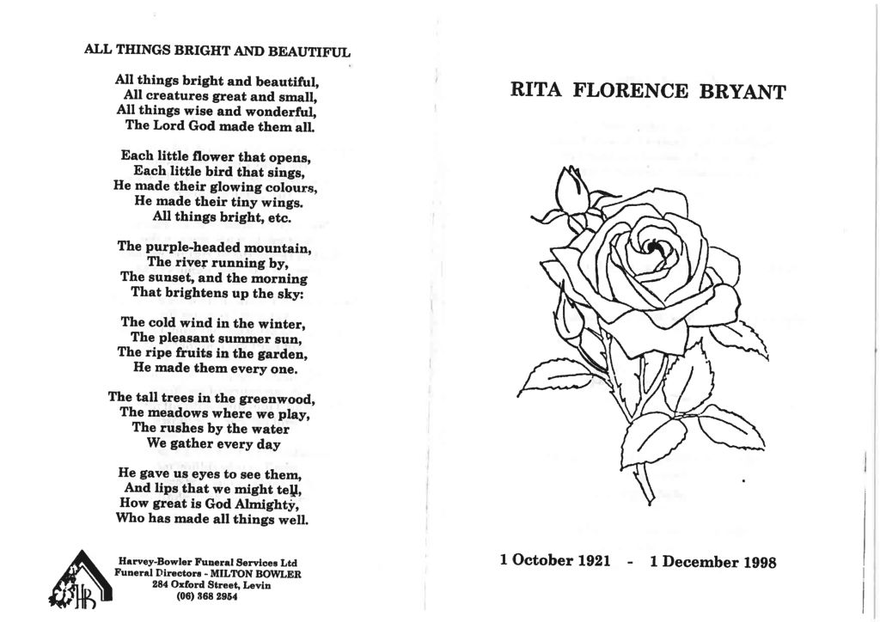 ALL THINGS BRIGHT AND BEAUTIFUL

All things bright and beautiful,
All creatures great and small,
All things wise and wonderful,
The Lord God made them all.

Each little flower that opens,
Each little bird that sings,
He made their glowing colours,
He made their tiny wings.
All things bright, etc.

The purple-headed mountain,
The river running by,
The sunset, and the morning
That brightens up the sky:

The cold wind in the winter,
The pleasant summer sun,
The ripe fruits in the garden,
He made them every one.

The tall trees in the greenwood,
The meadows where we play,
The rushes by the water
We gather every day

He gave us eyes to see them,
And lips that we might tell,
How great is God Almighty,
Who has made all things well.

HB

Harvey-Bowler Funeral Services Ltd
Funeral Directors - MILTON BOWLER
284 Oxford Street, Levin
(06) 368 2954

RITA FLORENCE BRYANT

1 October 1921 - 1 December 1998